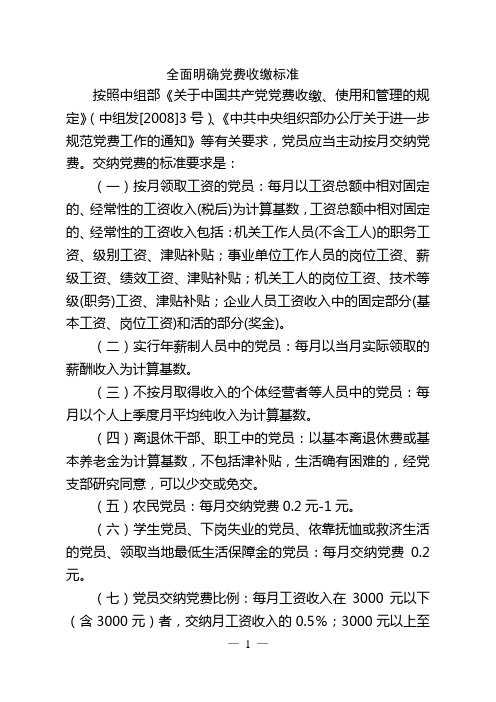 全面明确党费收缴标准

按照中组部《关于中国共产党党费收缴、使用和管理的规定》（中组发[2008]3号）、《中共中央组织部办公厅关于进一步规范党费工作的通知》等有关要求，党员应当主动按月交纳党费。交纳党费的标准要求是：

（一）按月领取工资的党员：每月以工资总额中相对固定的、经常性的工资收入(税后)为计算基数，工资总额中相对固定的、经常性的工资收入包括：机关工作人员(不含工人)的职务工资、级别工资、津贴补贴；事业单位工作人员的岗位工资、薪级工资、绩效工资、津贴补贴；机关工人的岗位工资、技术等级(职务)工资、津贴补贴；企业人员工资收入中的固定部分(基本工资、岗位工资)和活的部分(奖金)。

（二）实行年薪制人员中的党员：每月以当月实际领取的薪酬收入为计算基数。

（三）不按月取得收入的个体经营者等人员中的党员：每月以个人上季度月平均纯收入为计算基数。

（四）离退休干部、职工中的党员：以基本离退休费或基本养老金为计算基数，不包括津补贴，生活确有困难的，经党支部研究同意，可以少交或免交。

（五）农民党员：每月交纳党费 0.2 元-1 元。

（六）学生党员、下岗失业的党员、依靠抚恤或救济生活的党员、领取当地最低生活保障金的党员：每月交纳党费 0.2 元。

（七）党员交纳党费比例：每月工资收入在 3000 元以下（含 3000 元）者，交纳月工资收入的 0.5%；3000 元以上至

— 1 —